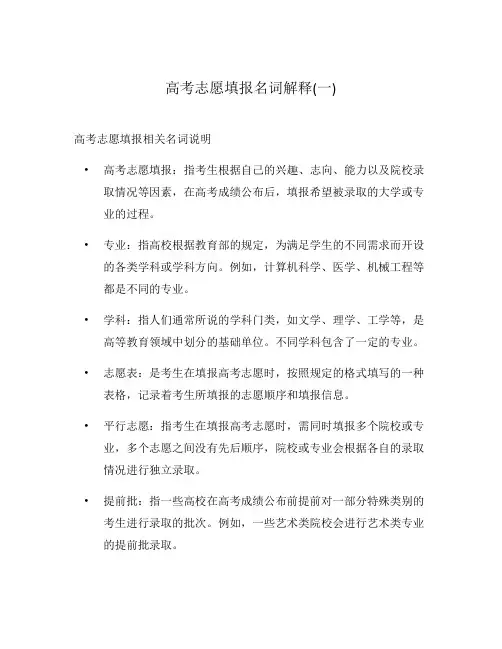 高考志愿填报名词解释(一)

高考志愿填报相关名词说明

• 高考志愿填报：指考生根据自己的兴趣、志向、能力以及院校录取情况等因素，在高考成绩公布后，填报希望被录取的大学或专业的过程。

• 专业：指高校根据教育部的规定，为满足学生的不同需求而开设的各类学科或学科方向。例如，计算机科学、医学、机械工程等都是不同的专业。

• 学科：指人们通常所说的学科门类，如文学、理学、工学等，是高等教育领域中划分的基础单位。不同学科包含了一定的专业。

• 志愿表：是考生在填报高考志愿时，按照规定的格式填写的一种表格，记录着考生所填报的志愿顺序和填报信息。

• 平行志愿：指考生在填报高考志愿时，需同时填报多个院校或专业，多个志愿之间没有先后顺序，院校或专业会根据各自的录取情况进行独立录取。

• 提前批：指一些高校在高考成绩公布前提前对一部分特殊类别的考生进行录取的批次。例如，一些艺术类院校会进行艺术类专业的提前批录取。